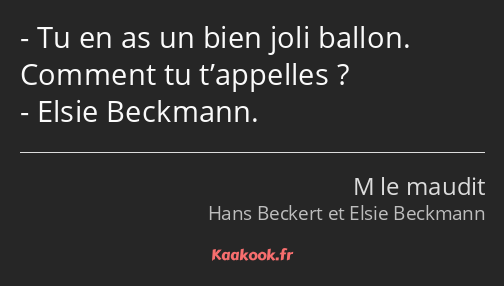 - Tu en as un bien joli ballon. Comment tu t’appelles ?
- Elsie Beckmann.

M le maudit
Hans Beckert et Elsie Beckmann

Kaakook.fr